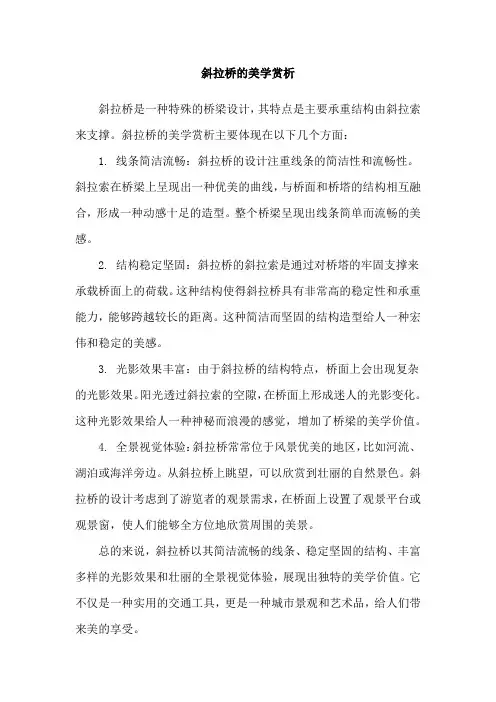 斜拉桥的美学赏析

斜拉桥是一种特殊的桥梁设计，其特点是主要承重结构由斜拉索来支撑。斜拉桥的美学赏析主要体现在以下几个方面：

1. 线条简洁流畅：斜拉桥的设计注重线条的简洁性和流畅性。斜拉索在桥梁上呈现出一种优美的曲线，与桥面和桥塔的结构相互融合，形成一种动感十足的造型。整个桥梁呈现出线条简单而流畅的美感。

2. 结构稳定坚固：斜拉桥的斜拉索是通过对桥塔的牢固支撑来承载桥面上的荷载。这种结构使得斜拉桥具有非常高的稳定性和承重能力，能够跨越较长的距离。这种简洁而坚固的结构造型给人一种宏伟和稳定的美感。

3. 光影效果丰富：由于斜拉桥的结构特点，桥面上会出现复杂的光影效果。阳光透过斜拉索的空隙，在桥面上形成迷人的光影变化。这种光影效果给人一种神秘而浪漫的感觉，增加了桥梁的美学价值。

4. 全景视觉体验：斜拉桥常常位于风景优美的地区，比如河流、湖泊或海洋旁边。从斜拉桥上眺望，可以欣赏到壮丽的自然景色。斜拉桥的设计考虑到了游览者的观景需求，在桥面上设置了观景平台或观景窗，使人们能够全方位地欣赏周围的美景。

总的来说，斜拉桥以其简洁流畅的线条、稳定坚固的结构、丰富多样的光影效果和壮丽的全景视觉体验，展现出独特的美学价值。它不仅是一种实用的交通工具，更是一种城市景观和艺术品，给人们带来美的享受。